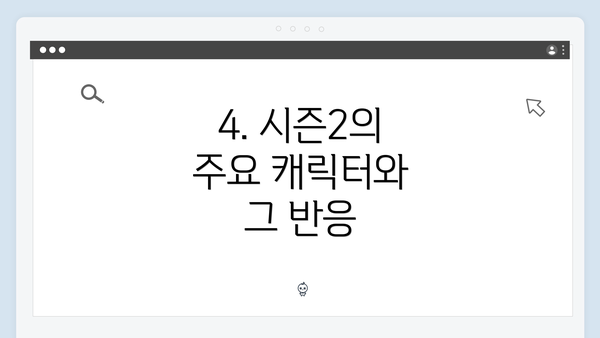 4. 시즌2의 주요 캐릭터와 그 반응